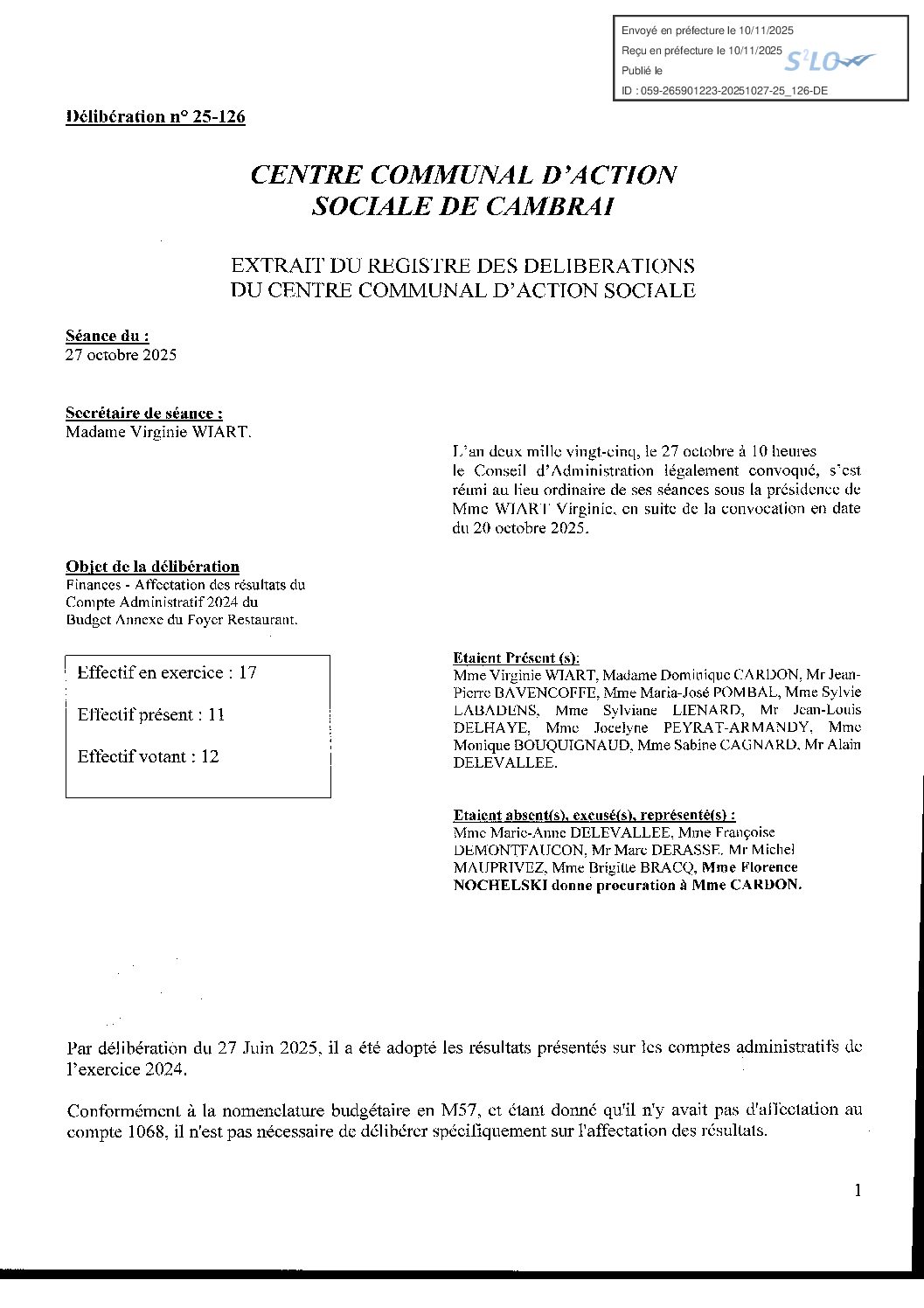 Envoyé en préfecture le 10/11/2025
Reçu en préfecture le 10/11/2025
Publié le
ID : 059-265901223-20251027-25_126-DE

S²LO

Délibération n° 25-126

CENTRE COMMUNAL D'ACTION SOCIALE DE CAMBRAI

EXTRAIT DU REGISTRE DES DELIBERATIONS DU CENTRE COMMUNAL D'ACTION SOCIALE

Séance du :
27 octobre 2025

Secrétaire de séance :
Madame Virginie WIART.

L'an deux mille vingt-cinq, le 27 octobre à 10 heures le Conseil d'Administration légalement convoqué, s'est réuni au lieu ordinaire de ses séances sous la présidence de Mme WIART Virginie, en suite de la convocation en date du 20 octobre 2025.

Objet de la délibération
Finances - Affectation des résultats du Compte Administratif 2024 du Budget Annexe du Foyer Restaurant.

Effectif en exercice : 17

Effectif présent : 11

Effectif votant : 12

Etaient Présent (s):
Mme Virginie WIART, Madame Dominique CARDON, Mr Jean-Pierre BAVENCOFFE, Mme Maria-José POMBAL, Mme Sylvie LABADENS, Mme Sylviane LIENARD, Mr Jean-Louis DELHAYE, Mme Jocelyne PEYRAT-ARMANDY, Mme Monique BOUQUIGNAUD, Mme Sabine CAGNARD, Mr Alain DELEVALLEE.

Etaient absent(s), excusé(s), représenté(s) :
Mme Marie-Anne DELEVALLEE, Mme Françoise DEMONTFAUCON, Mr Marc DERASSE, Mr Michel MAUPRIVEZ, Mme Brigitte BRACQ, Mme Florence NOCHELSKI donne procuration à Mme CARDON.

Par délibération du 27 Juin 2025, il a été adopté les résultats présentés sur les comptes administratifs de l'exercice 2024.

Conformément à la nomenclature budgétaire en M57, et étant donné qu'il n'y avait pas d'affectation au compte 1068, il n'est pas nécessaire de délibérer spécifiquement sur l'affectation des résultats.

1